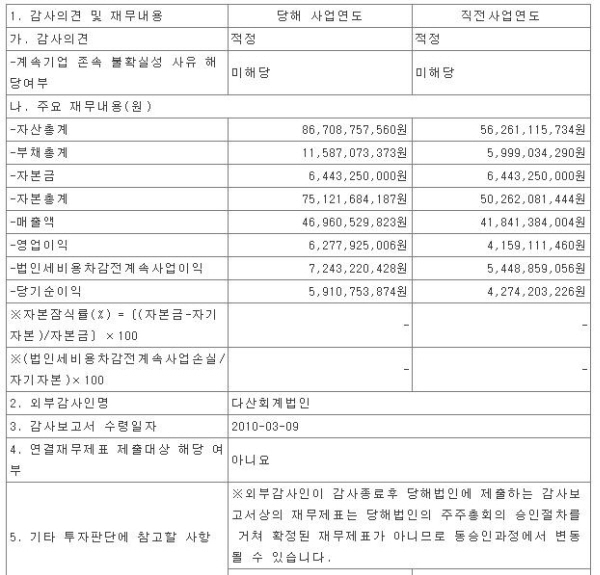 | 1. 감사의견 및 재무내용 | 당해 사업연도 | 직전사업연도 |
|---|---|---|
| 가. 감사의견 | 적정 | 적정 |
| -계속기업 존속 불확실성 사유 해당여부 | 미해당 | 미해당 |
| 나. 주요 재무내용(원) | | |
| -자산총계 | 86,708,757,560원 | 56,261,115,734원 |
| -부채총계 | 11,587,073,373원 | 5,999,034,290원 |
| -자본금 | 6,443,250,000원 | 6,443,250,000원 |
| -자본총계 | 75,121,684,187원 | 50,262,081,444원 |
| -매출액 | 46,960,529,823원 | 41,841,384,004원 |
| -영업이익 | 6,277,925,006원 | 4,159,111,460원 |
| -법인세비용차감전계속사업이익 | 7,243,220,428원 | 5,448,859,056원 |
| -당기순이익 | 5,910,753,874원 | 4,274,203,226원 |
| ※자본잠식률(%) = [(자본금-자기자본)/자본금] × 100 | - | - |
| ※(법인세비용차감전계속사업손실/자기자본)× 100 | - | - |
| 2. 외부감사인명 | 다산회계법인 | |
| 3. 감사보고서 수령일자 | 2010-03-09 | |
| 4. 연결재무제표 제출대상 해당 여부 | 아니요 | |
| 5. 기타 투자판단에 참고할 사항 | ※외부감사인이 감사종료후 당해법인에 제출하는 감사보고서상의 재무제표는 당해법인의 주주총회의 승인절차를 거쳐 확정된 재무제표가 아니므로 동승인과정에서 변동될 수 있습니다. | |